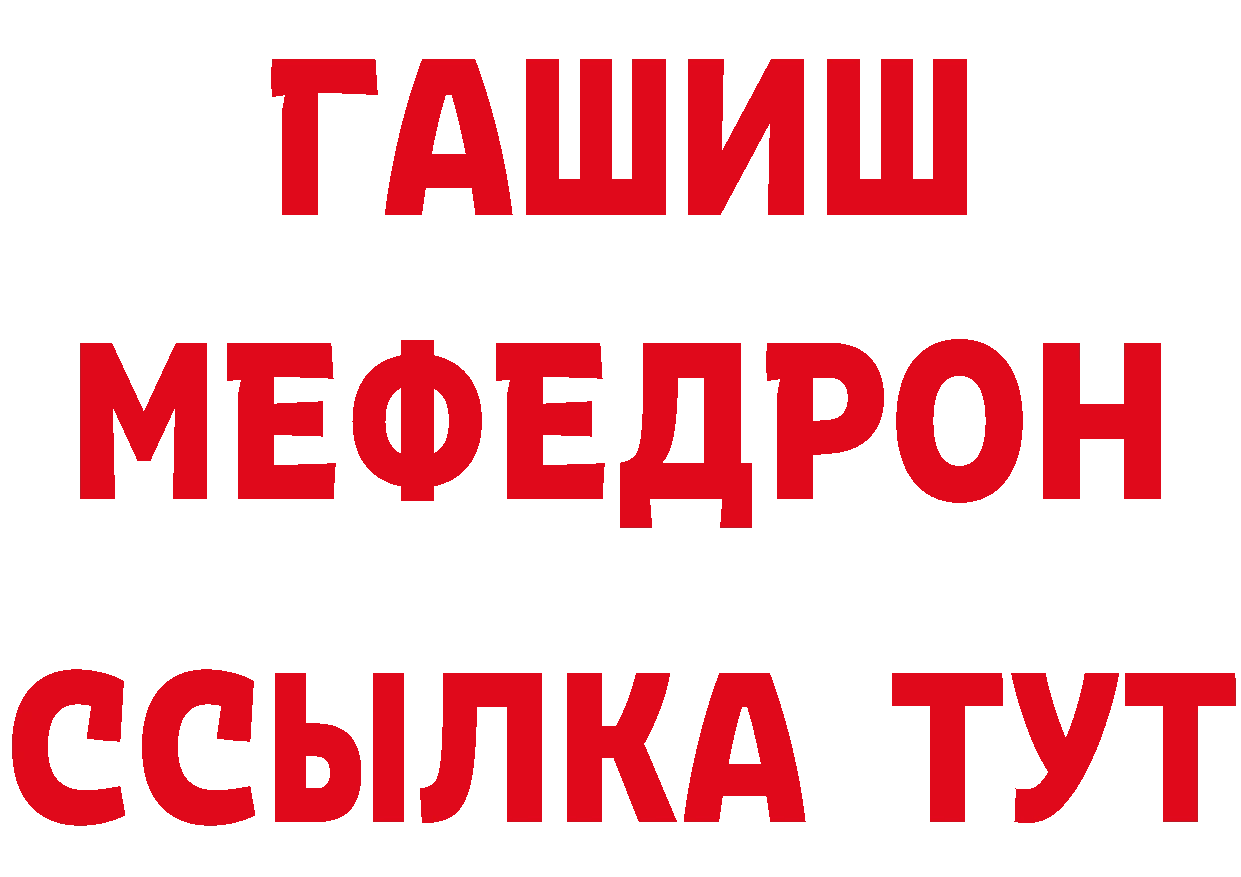 ГАШИШ МЕФЕДРОН ССЫЛКА ТУТ